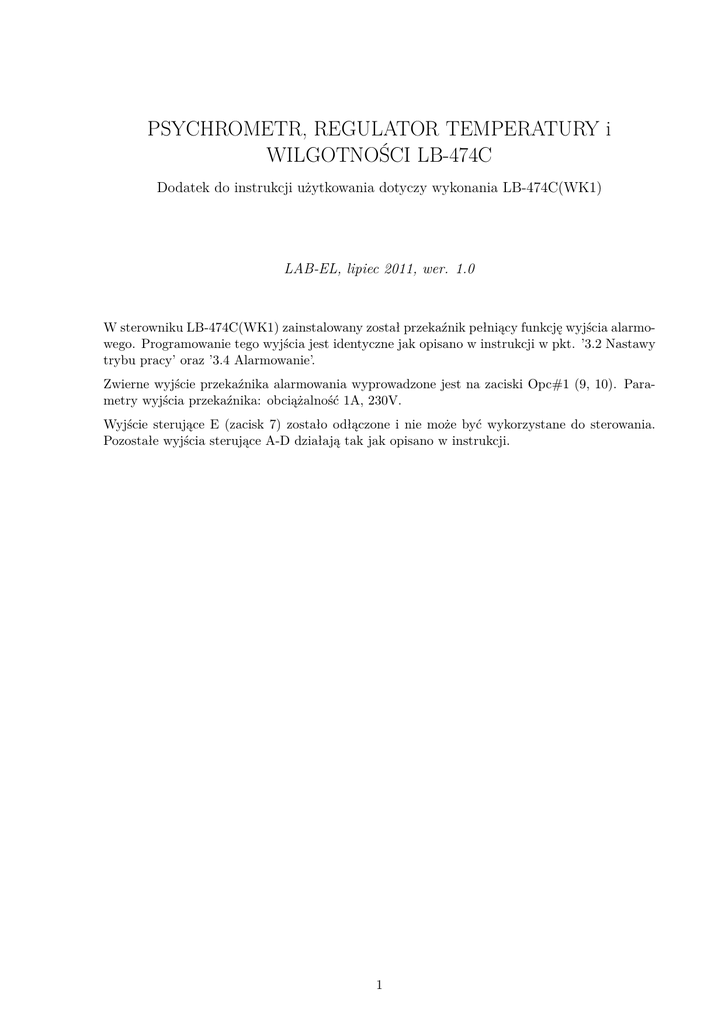 PSYCHROMETR, REGULATOR TEMPERATURY i WILGOTNOŚCI LB-474C

Dodatek do instrukcji użytkowania dotyczy wykonania LB-474C(WK1)

LAB-EL, lipiec 2011, wer. 1.0

W sterowniku LB-474C(WK1) zainstalowany został przekaźnik pełniący funkcję wyjścia alarmowego. Programowanie tego wyjścia jest identyczne jak opisano w instrukcji w pkt. '3.2 Nastawy trybu pracy' oraz '3.4 Alarmowanie'.

Zwierne wyjście przekaźnika alarmowania wyprowadzone jest na zaciski Opc#1 (9, 10). Parametry wyjścia przekaźnika: obciążalność 1A, 230V.

Wyjście sterujące E (zacisk 7) zostało odłączone i nie może być wykorzystane do sterowania. Pozostałe wyjścia sterujące A-D działają tak jak opisano w instrukcji.

1